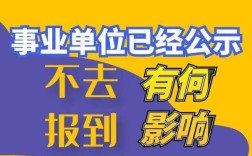 事业单位已经公示

不去报到

有何影响